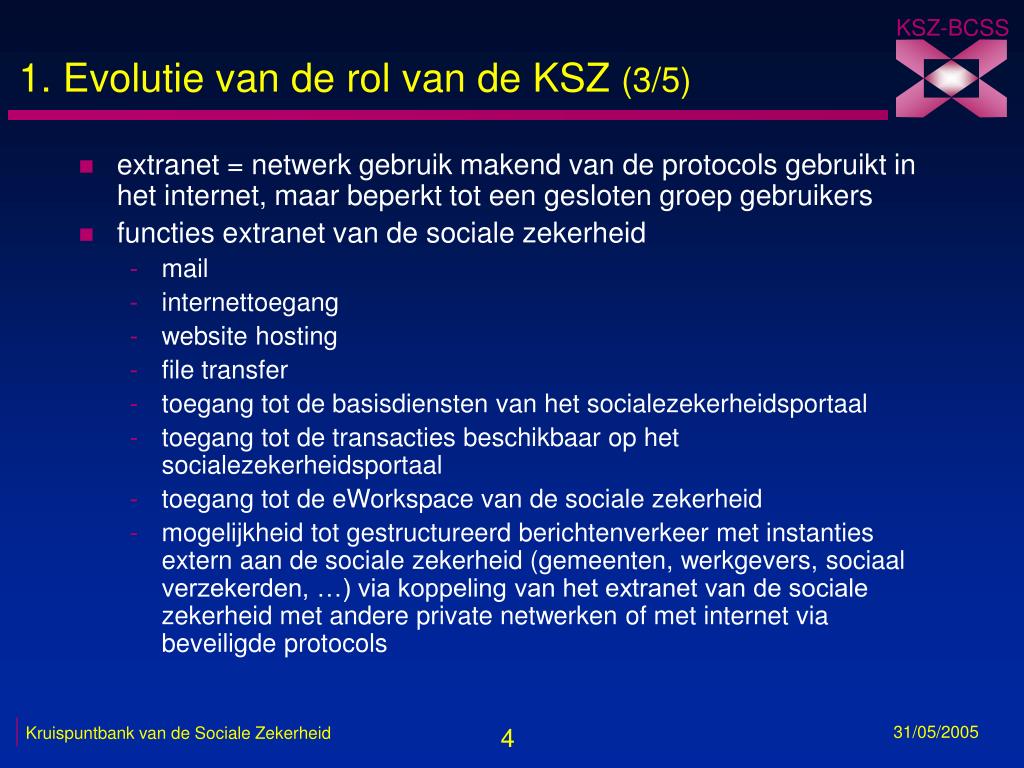 KSZ-BCSS

1. Evolutie van de rol van de KSZ (3/5)

- extranet = netwerk gebruik makend van de protocols gebruikt in het internet, maar beperkt tot een gesloten groep gebruikers
- functies extranet van de sociale zekerheid
  - mail
  - internettoegang
  - website hosting
  - file transfer
  - toegang tot de basisdiensten van het socialezekerheidsportaal
  - toegang tot de transacties beschikbaar op het socialezekerheidsportaal
  - toegang tot de eWorkspace van de sociale zekerheid
  - mogelijkheid tot gestructureerd berichtenverkeer met instanties extern aan de sociale zekerheid (gemeenten, werkgevers, sociaal verzekerden, …) via koppeling van het extranet van de sociale zekerheid met andere private netwerken of met internet via beveiligde protocols

Kruispuntbank van de Sociale Zekerheid

4

31/05/2005